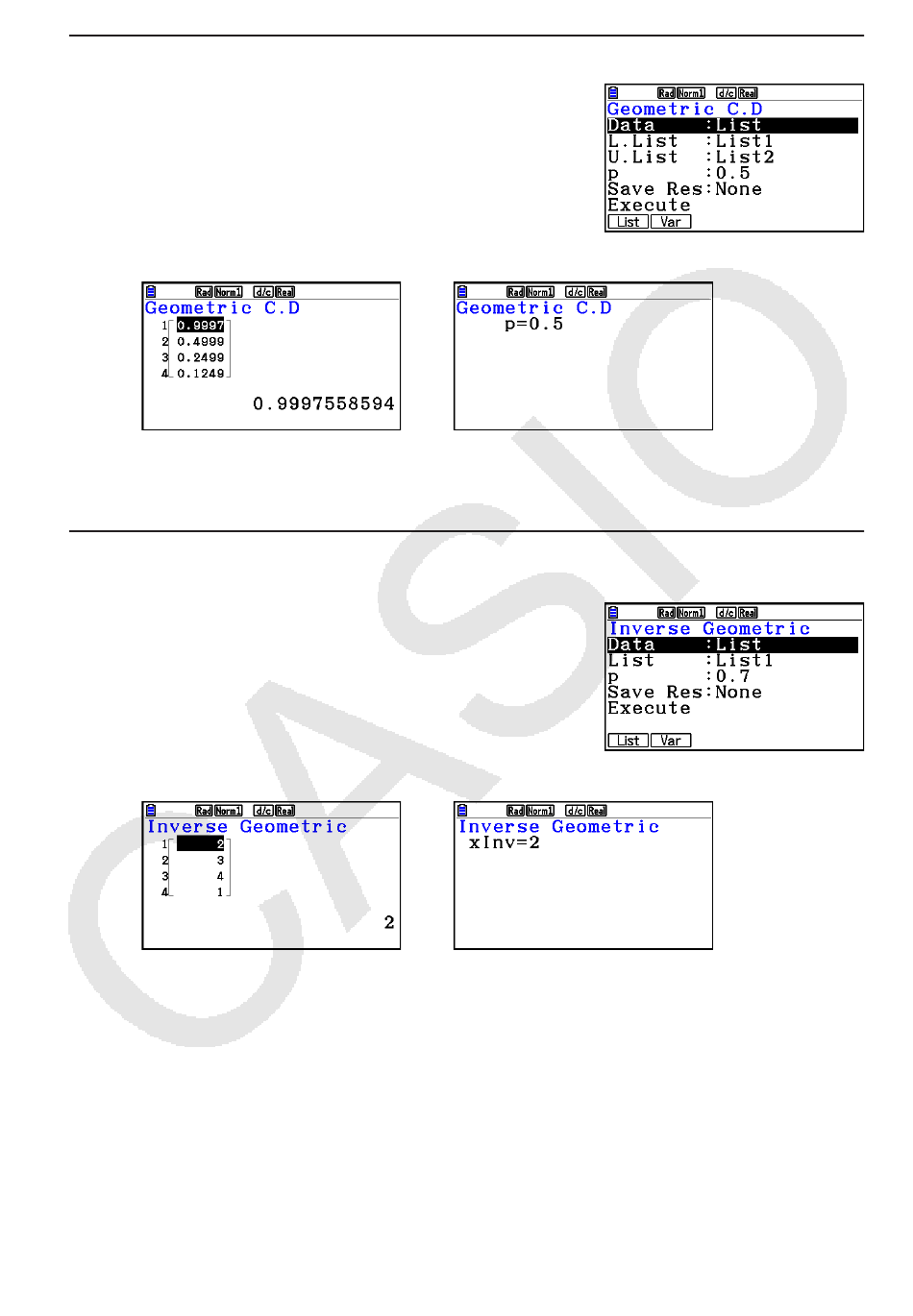 Rad Norm1 d/c Real
Geometric C.D
Data :List
L.List :List1
U.List :List2
p :0.5
Save Res:None
Execute
List Var

Rad Norm1 d/c Real
Geometric C.D
1 0.9997
2 0.4999
3 0.2499
4 0.1249
0.9997558594

Rad Norm1 d/c Real
Geometric C.D
p=0.5

Rad Norm1 d/c Real
Inverse Geometric
Data :List
List :List1
p :0.7
Save Res:None
Execute
List Var

Rad Norm1 d/c Real
Inverse Geometric
1 2
2 3
3 4
4 1
2

Rad Norm1 d/c Real
Inverse Geometric
xInv=2

CASIO